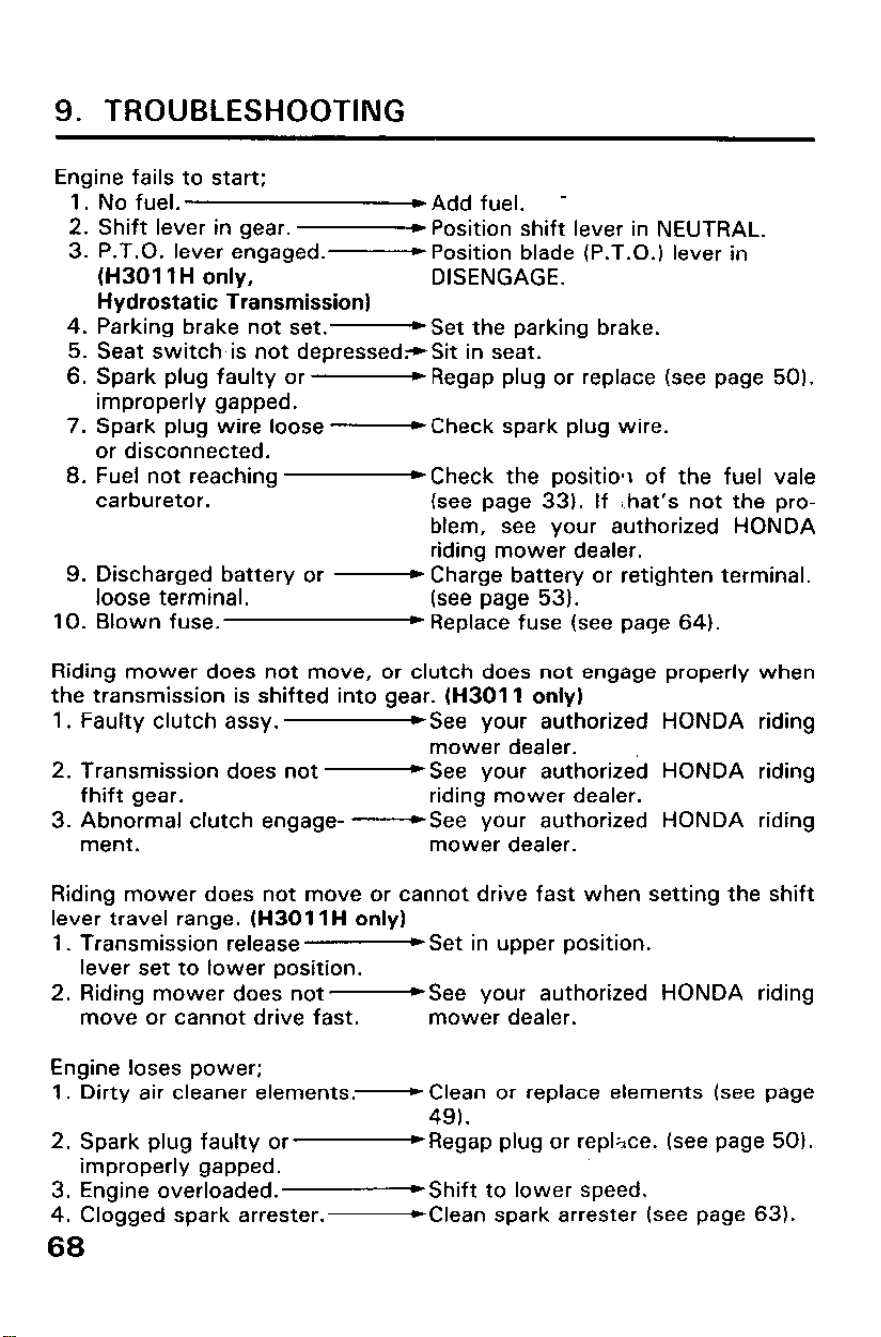 9. TROUBLESHOOTING

Engine fails to start;
1. No fuel. → Add fuel.
2. Shift lever in gear. → Position shift lever in NEUTRAL.
3. P.T.O. lever engaged. (H3011H only, Hydrostatic Transmission) → Position blade (P.T.O.) lever in DISENGAGE.
4. Parking brake not set. → Set the parking brake.
5. Seat switch is not depressed. → Sit in seat.
6. Spark plug faulty or improperly gapped. → Regap plug or replace (see page 50).
7. Spark plug wire loose or disconnected. → Check spark plug wire.
8. Fuel not reaching carburetor. → Check the position of the fuel vale (see page 33). If that's not the problem, see your authorized HONDA riding mower dealer.
9. Discharged battery or loose terminal. → Charge battery or retighten terminal. (see page 53).
10. Blown fuse. → Replace fuse (see page 64).

Riding mower does not move, or clutch does not engage properly when the transmission is shifted into gear. (H3011 only)
1. Faulty clutch assy. → See your authorized HONDA riding mower dealer.
2. Transmission does not fhift gear. → See your authorized HONDA riding riding mower dealer.
3. Abnormal clutch engagement. → See your authorized HONDA riding mower dealer.

Riding mower does not move or cannot drive fast when setting the shift lever travel range. (H3011H only)
1. Transmission release lever set to lower position. → Set in upper position.
2. Riding mower does not move or cannot drive fast. → See your authorized HONDA riding mower dealer.

Engine loses power;
1. Dirty air cleaner elements. → Clean or replace elements (see page 49).
2. Spark plug faulty or improperly gapped. → Regap plug or replace. (see page 50).
3. Engine overloaded. → Shift to lower speed.
4. Clogged spark arrester. → Clean spark arrester (see page 63).

68